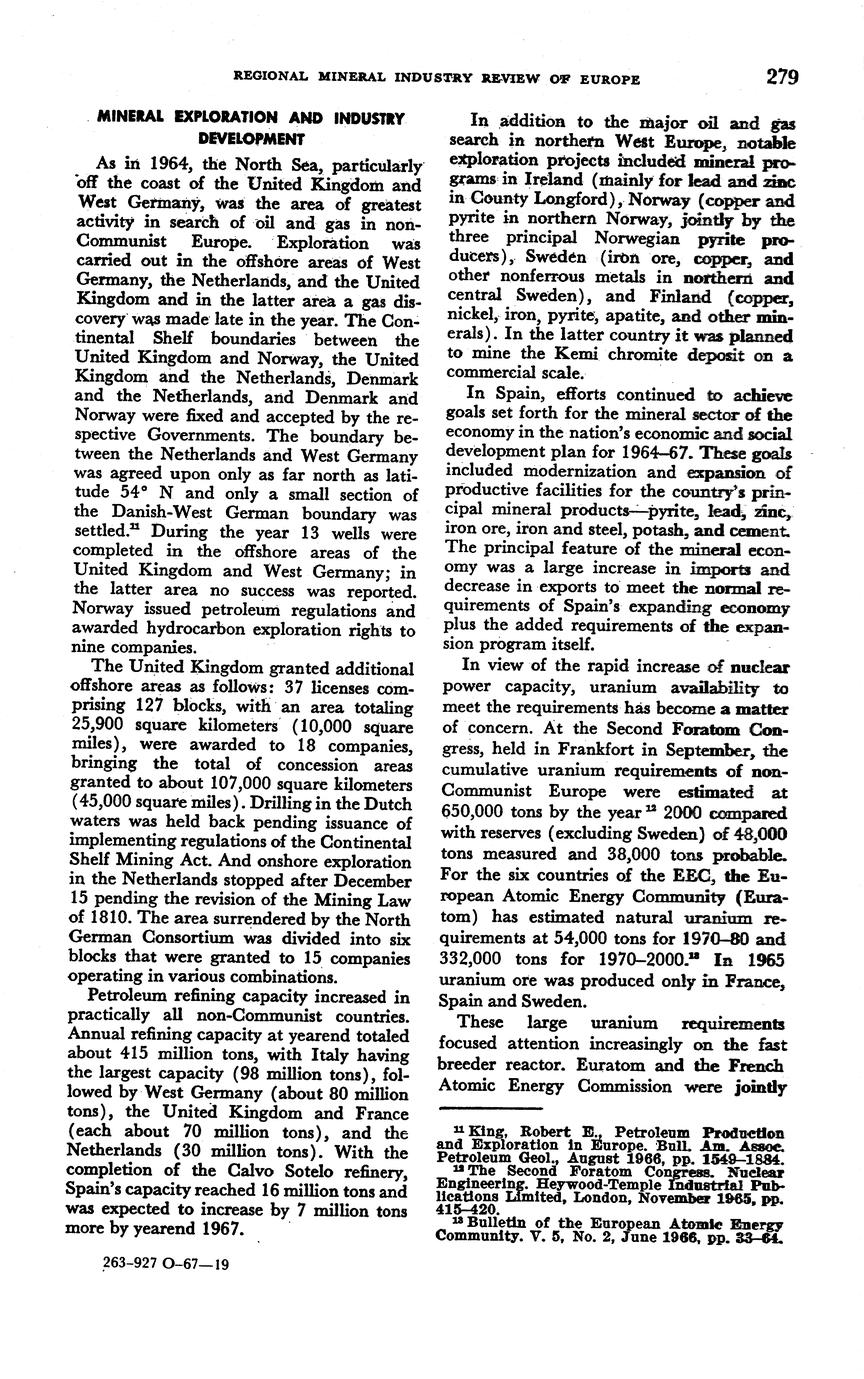 REGIONAL MINERAL INDUSTRY REVIEW OF EUROPE 279

MINERAL EXPLORATION AND INDUSTRY DEVELOPMENT

As in 1964, the North Sea, particularly off the coast of the United Kingdom and West Germany, was the area of greatest activity in search of oil and gas in non-Communist Europe. Exploration was carried out in the offshore areas of West Germany, the Netherlands, and the United Kingdom and in the latter area a gas discovery was made late in the year. The Continental Shelf boundaries between the United Kingdom and Norway, the United Kingdom and the Netherlands, Denmark and the Netherlands, and Denmark and Norway were fixed and accepted by the respective Governments. The boundary between the Netherlands and West Germany was agreed upon only as far north as latitude 54° N and only a small section of the Danish-West German boundary was settled.$^{11}$ During the year 13 wells were completed in the offshore areas of the United Kingdom and West Germany; in the latter area no success was reported. Norway issued petroleum regulations and awarded hydrocarbon exploration rights to nine companies.

The United Kingdom granted additional offshore areas as follows: 37 licenses comprising 127 blocks, with an area totaling 25,900 square kilometers (10,000 square miles), were awarded to 18 companies, bringing the total of concession areas granted to about 107,000 square kilometers (45,000 square miles). Drilling in the Dutch waters was held back pending issuance of implementing regulations of the Continental Shelf Mining Act. And onshore exploration in the Netherlands stopped after December 15 pending the revision of the Mining Law of 1810. The area surrendered by the North German Consortium was divided into six blocks that were granted to 15 companies operating in various combinations.

Petroleum refining capacity increased in practically all non-Communist countries. Annual refining capacity at yearend totaled about 415 million tons, with Italy having the largest capacity (98 million tons), followed by West Germany (about 80 million tons), the United Kingdom and France (each about 70 million tons), and the Netherlands (30 million tons). With the completion of the Calvo Sotelo refinery, Spain's capacity reached 16 million tons and was expected to increase by 7 million tons more by yearend 1967.

263-927 O-67—19

In addition to the major oil and gas search in northern West Europe, notable exploration projects included mineral programs in Ireland (mainly for lead and zinc in County Longford), Norway (copper and pyrite in northern Norway, jointly by the three principal Norwegian pyrite producers), Sweden (iron ore, copper, and other nonferrous metals in northern and central Sweden), and Finland (copper, nickel, iron, pyrite, apatite, and other minerals). In the latter country it was planned to mine the Kemi chromite deposit on a commercial scale.

In Spain, efforts continued to achieve goals set forth for the mineral sector of the economy in the nation's economic and social development plan for 1964–67. These goals included modernization and expansion of productive facilities for the country's principal mineral products—pyrite, lead, zinc, iron ore, iron and steel, potash, and cement. The principal feature of the mineral economy was a large increase in imports and decrease in exports to meet the normal requirements of Spain's expanding economy plus the added requirements of the expansion program itself.

In view of the rapid increase of nuclear power capacity, uranium availability to meet the requirements has become a matter of concern. At the Second Foratom Congress, held in Frankfort in September, the cumulative uranium requirements of non-Communist Europe were estimated at 650,000 tons by the year$^{12}$ 2000 compared with reserves (excluding Sweden) of 48,000 tons measured and 38,000 tons probable. For the six countries of the EEC, the European Atomic Energy Community (Euratom) has estimated natural uranium requirements at 54,000 tons for 1970–80 and 332,000 tons for 1970–2000.$^{13}$ In 1965 uranium ore was produced only in France, Spain and Sweden.

These large uranium requirements focused attention increasingly on the fast breeder reactor. Euratom and the French Atomic Energy Commission were jointly

$^{11}$ King, Robert E., Petroleum Production and Exploration in Europe. Bull. Am. Assoc. Petroleum Geol., August 1966, pp. 1549–1884.
$^{12}$ The Second Foratom Congress. Nuclear Engineering. Heywood-Temple Industrial Publications Limited, London, November 1965, pp. 415–420.
$^{13}$ Bulletin of the European Atomic Energy Community. V. 5, No. 2, June 1966, pp. 33–64.